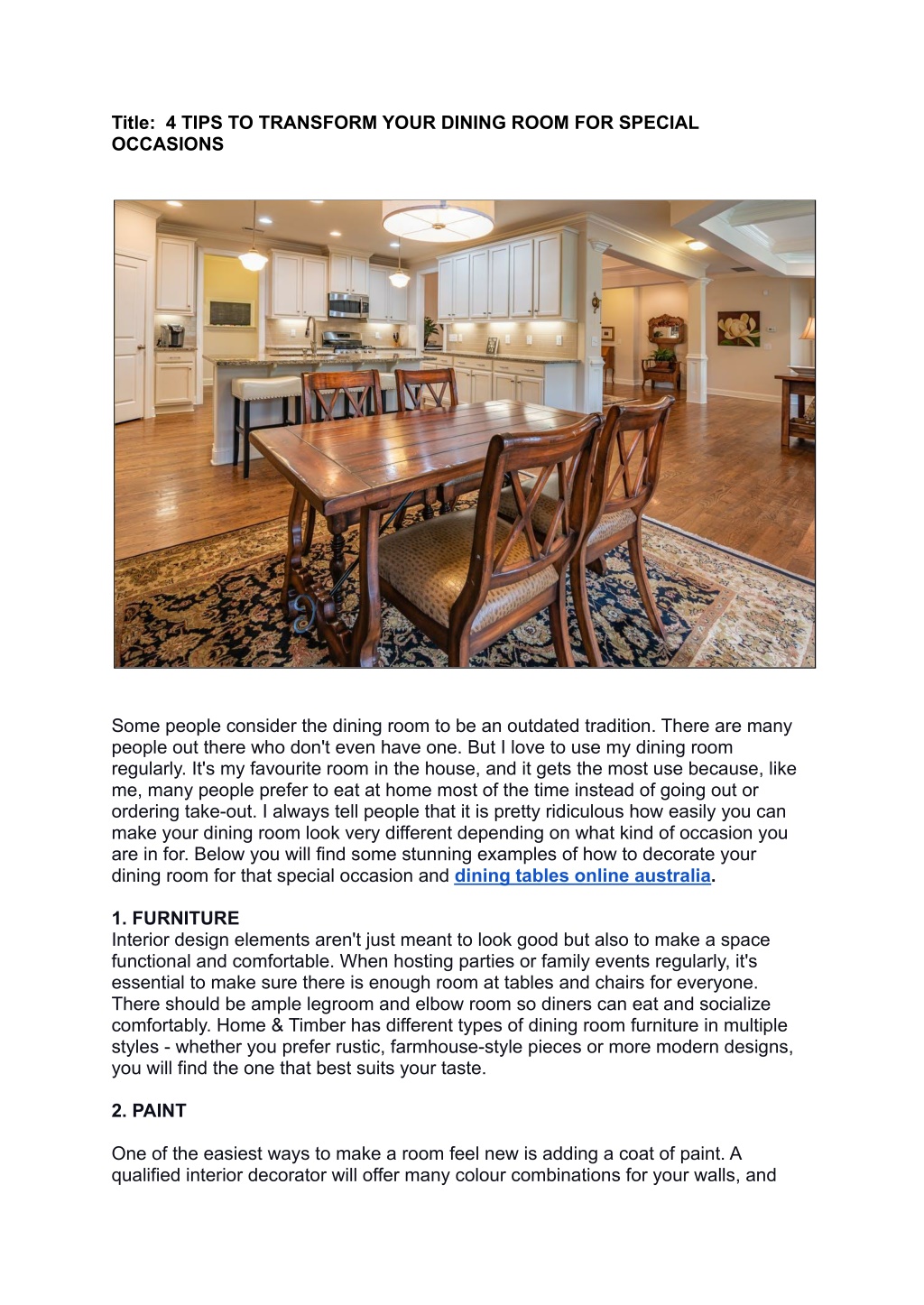 Title: 4 TIPS TO TRANSFORM YOUR DINING ROOM FOR SPECIAL OCCASIONS

Some people consider the dining room to be an outdated tradition. There are many people out there who don't even have one. But I love to use my dining room regularly. It's my favourite room in the house, and it gets the most use because, like me, many people prefer to eat at home most of the time instead of going out or ordering take-out. I always tell people that it is pretty ridiculous how easily you can make your dining room look very different depending on what kind of occasion you are in for. Below you will find some stunning examples of how to decorate your dining room for that special occasion and dining tables online australia.

1. FURNITURE
Interior design elements aren't just meant to look good but also to make a space functional and comfortable. When hosting parties or family events regularly, it's essential to make sure there is enough room at tables and chairs for everyone. There should be ample legroom and elbow room so diners can eat and socialize comfortably. Home & Timber has different types of dining room furniture in multiple styles - whether you prefer rustic, farmhouse-style pieces or more modern designs, you will find the one that best suits your taste.

2. PAINT

One of the easiest ways to make a room feel new is adding a coat of paint. A qualified interior decorator will offer many colour combinations for your walls, and